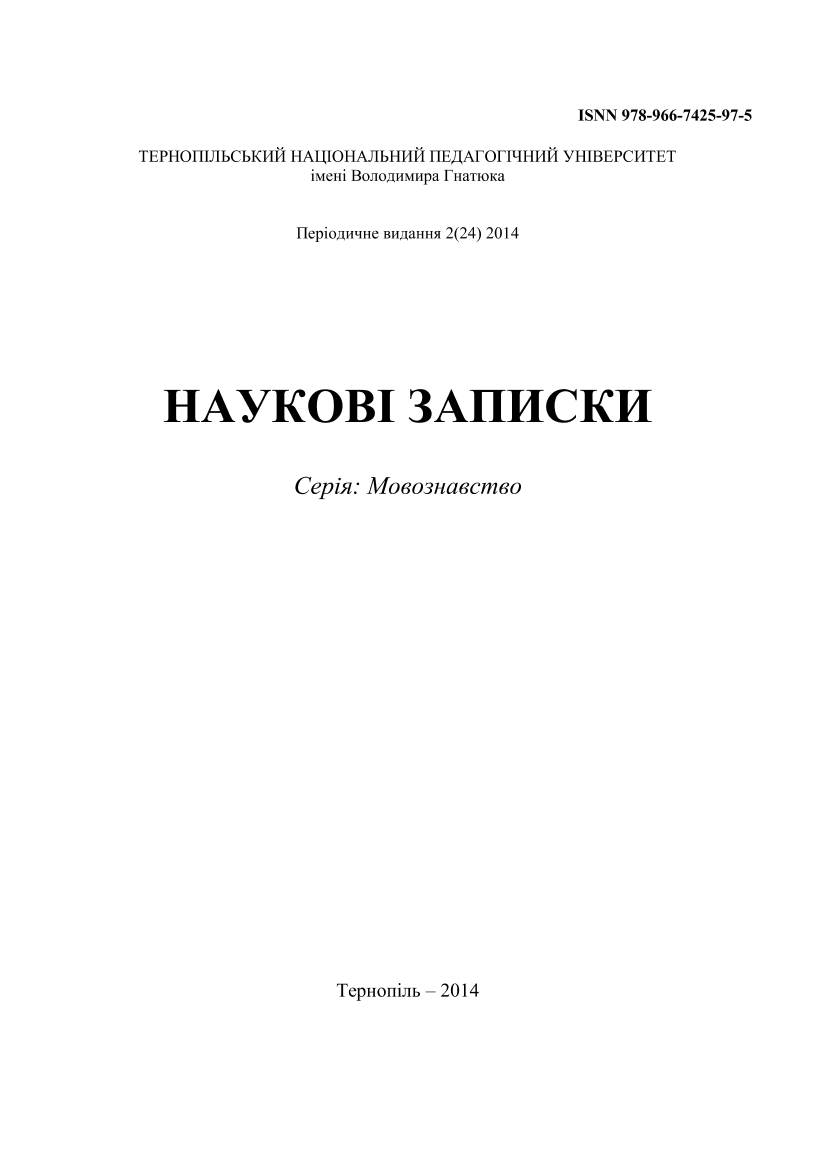 ISNN 978-966-7425-97-5

ТЕРНОПІЛЬСЬКИЙ НАЦІОНАЛЬНИЙ ПЕДАГОГІЧНИЙ УНІВЕРСИТЕТ імені Володимира Гнатюка

Періодичне видання 2(24) 2014

НАУКОВІ ЗАПИСКИ

Серія: Мовознавство

Тернопіль – 2014